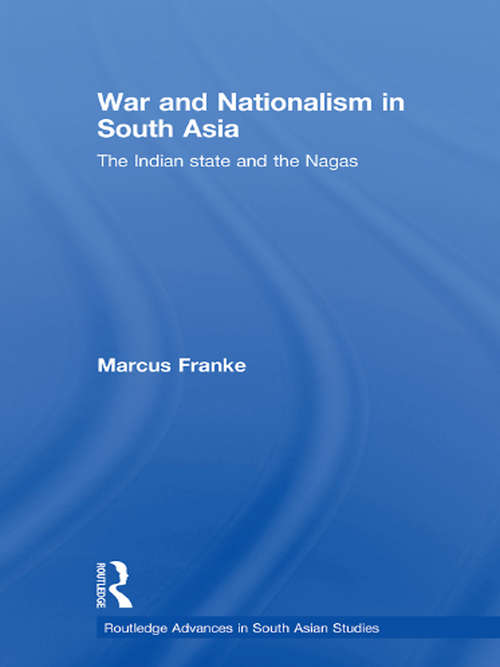 War and Nationalism in South Asia

The Indian state and the Nagas

Marcus Franke

ROUTLEDGE

Routledge Advances in South Asian Studies